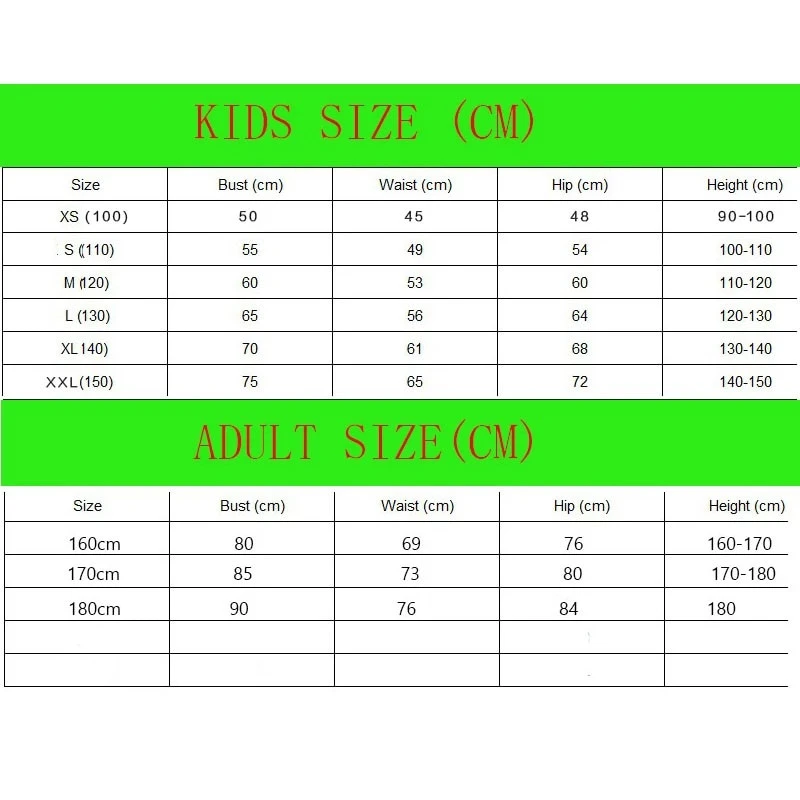 KIDS SIZE (CM)

| Size | Bust (cm) | Waist (cm) | Hip (cm) | Height (cm) |
|---|---|---|---|---|
| XS (100) | 50 | 45 | 48 | 90-100 |
| S (110) | 55 | 49 | 54 | 100-110 |
| M (120) | 60 | 53 | 60 | 110-120 |
| L (130) | 65 | 56 | 64 | 120-130 |
| XL140) | 70 | 61 | 68 | 130-140 |
| XXL(150) | 75 | 65 | 72 | 140-150 |

ADULT SIZE(CM)

| Size | Bust (cm) | Waist (cm) | Hip (cm) | Height (cm) |
|---|---|---|---|---|
| 160cm | 80 | 69 | 76 | 160-170 |
| 170cm | 85 | 73 | 80 | 170-180 |
| 180cm | 90 | 76 | 84 | 180 |
| | | | | |
| | | | | |